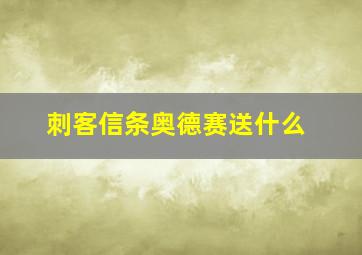 刺客信条奥德赛送什么